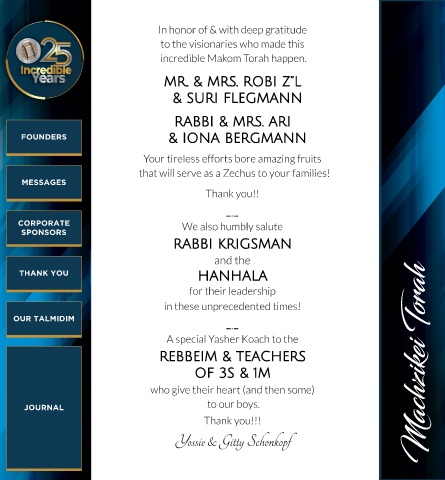 25 Incredible Years

FOUNDERS

MESSAGES

CORPORATE SPONSORS

THANK YOU

OUR TALMIDIM

JOURNAL

In honor of & with deep gratitude to the visionaries who made this incredible Makom Torah happen.

MR. & MRS. ROBI Z"L & SURI FLEGMANN

RABBI & MRS. ARI & IONA BERGMANN

Your tireless efforts bore amazing fruits that will serve as a Zechus to your families!

Thank you!!

We also humbly salute

RABBI KRIGSMAN

and the

HANHALA

for their leadership in these unprecedented times!

A special Yasher Koach to the

REBBEIM & TEACHERS OF 3S & 1M

who give their heart (and then some) to our boys.

Thank you!!!

Yossie & Gitty Schonkopf

Machzikei Torah